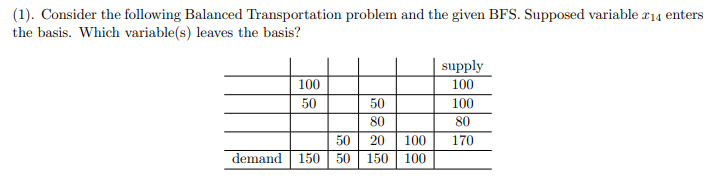 (1). Consider the following Balanced Transportation problem and the given BFS. Supposed variable $x_{14}$ enters the basis. Which variable(s) leaves the basis?

| | | | | | supply |
|---|---|---|---|---|---|
| | 100 | | | | 100 |
| | 50 | | 50 | | 100 |
| | | | 80 | | 80 |
| | | 50 | 20 | 100 | 170 |
| demand | 150 | 50 | 150 | 100 | |